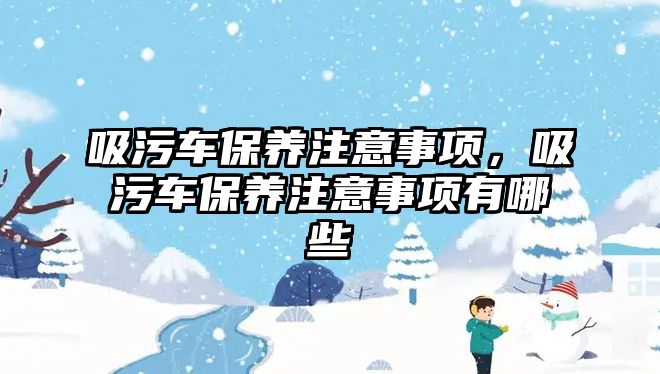 吸污车保养注意事项，吸污车保养注意事项有哪些